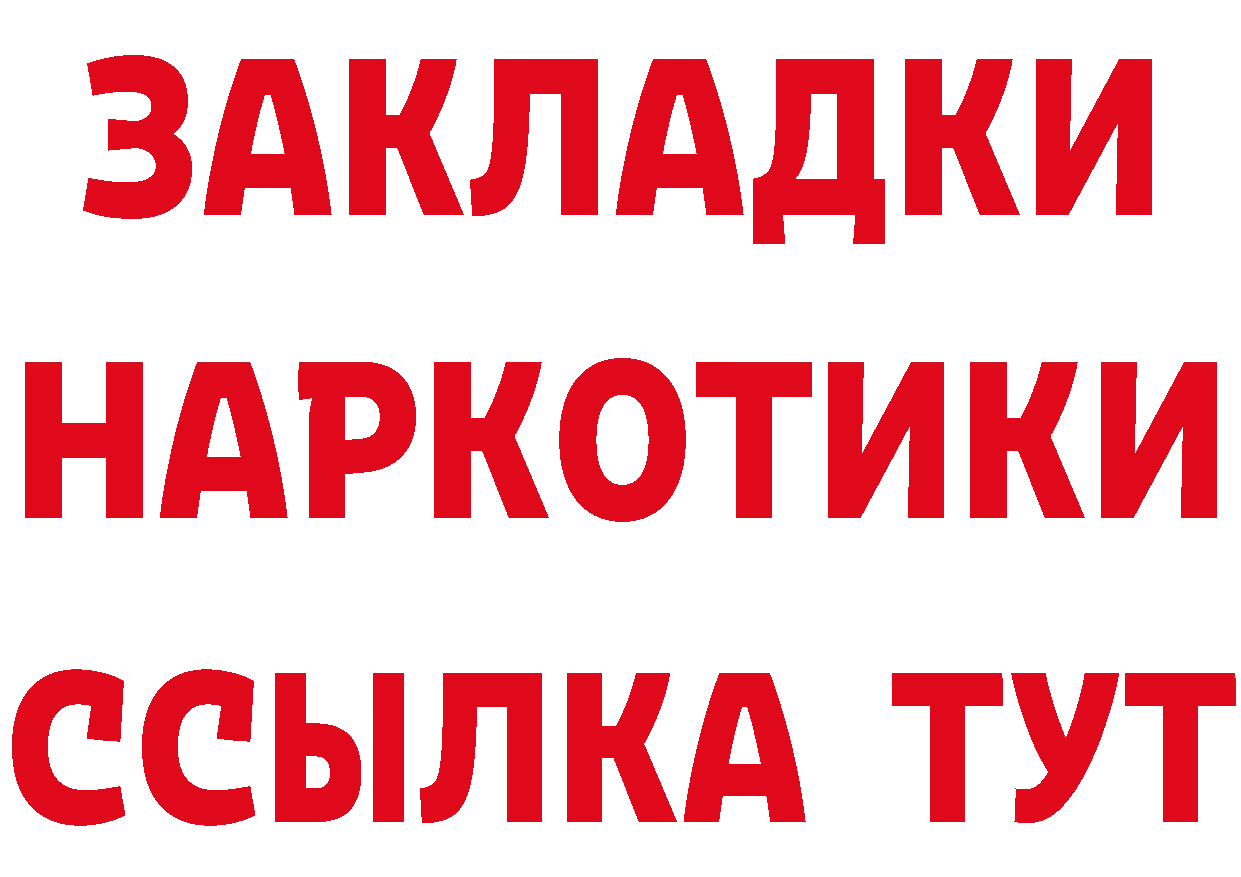 ЗАКЛАДКИ
НАРКОТИКИ
ССЫЛКА ТУТ